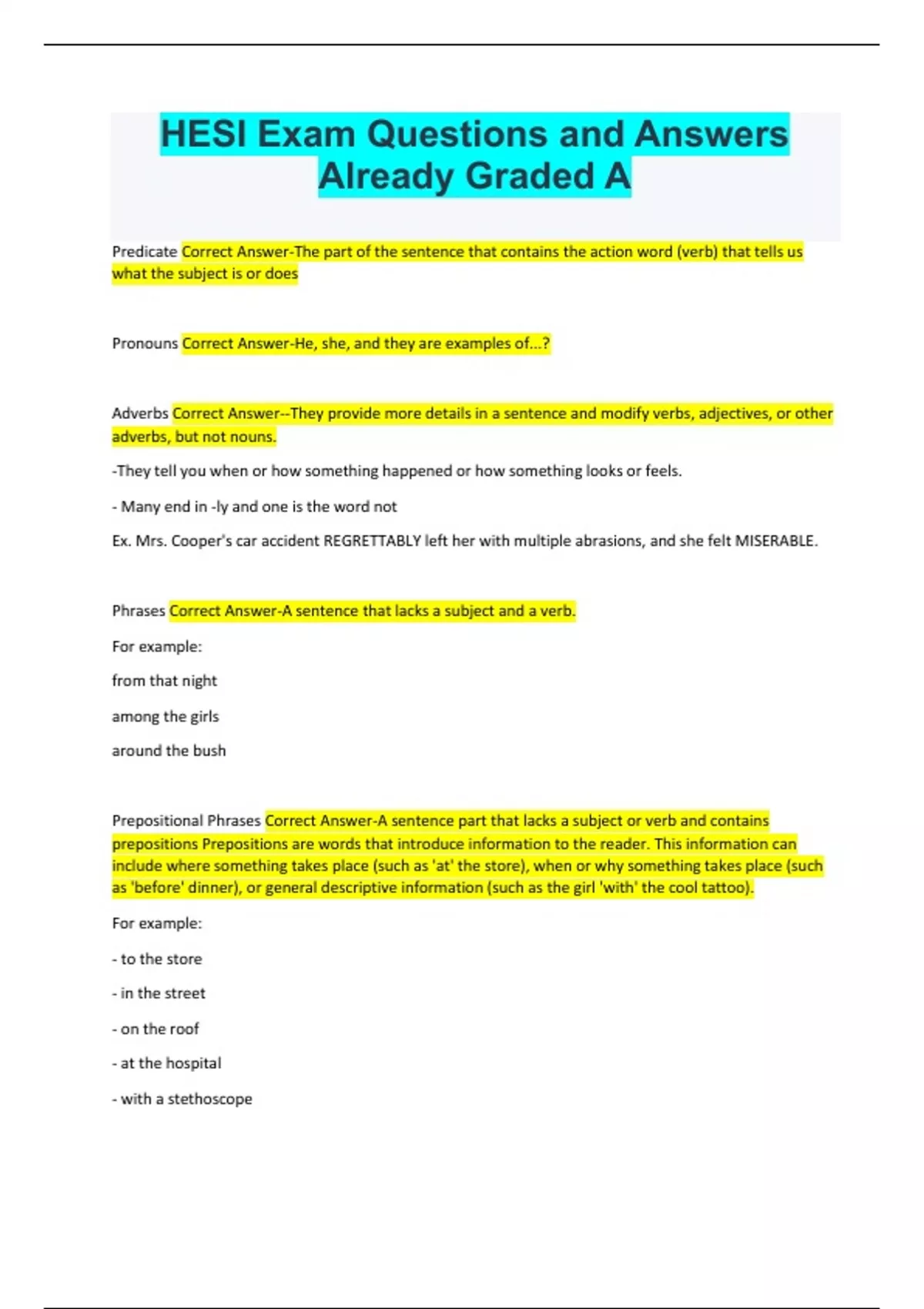 HESI Exam Questions and Answers Already Graded A

Predicate Correct Answer-The part of the sentence that contains the action word (verb) that tells us what the subject is or does

Pronouns Correct Answer-He, she, and they are examples of...?

Adverbs Correct Answer--They provide more details in a sentence and modify verbs, adjectives, or other adverbs, but not nouns.

-They tell you when or how something happened or how something looks or feels.

- Many end in -ly and one is the word not

Ex. Mrs. Cooper's car accident REGRETTABLY left her with multiple abrasions, and she felt MISERABLE.

Phrases Correct Answer-A sentence that lacks a subject and a verb.

For example:

from that night

among the girls

around the bush

Prepositional Phrases Correct Answer-A sentence part that lacks a subject or verb and contains prepositions Prepositions are words that introduce information to the reader. This information can include where something takes place (such as 'at' the store), when or why something takes place (such as 'before' dinner), or general descriptive information (such as the girl 'with' the cool tattoo).

For example:

- to the store

- in the street

- on the roof

- at the hospital

- with a stethoscope